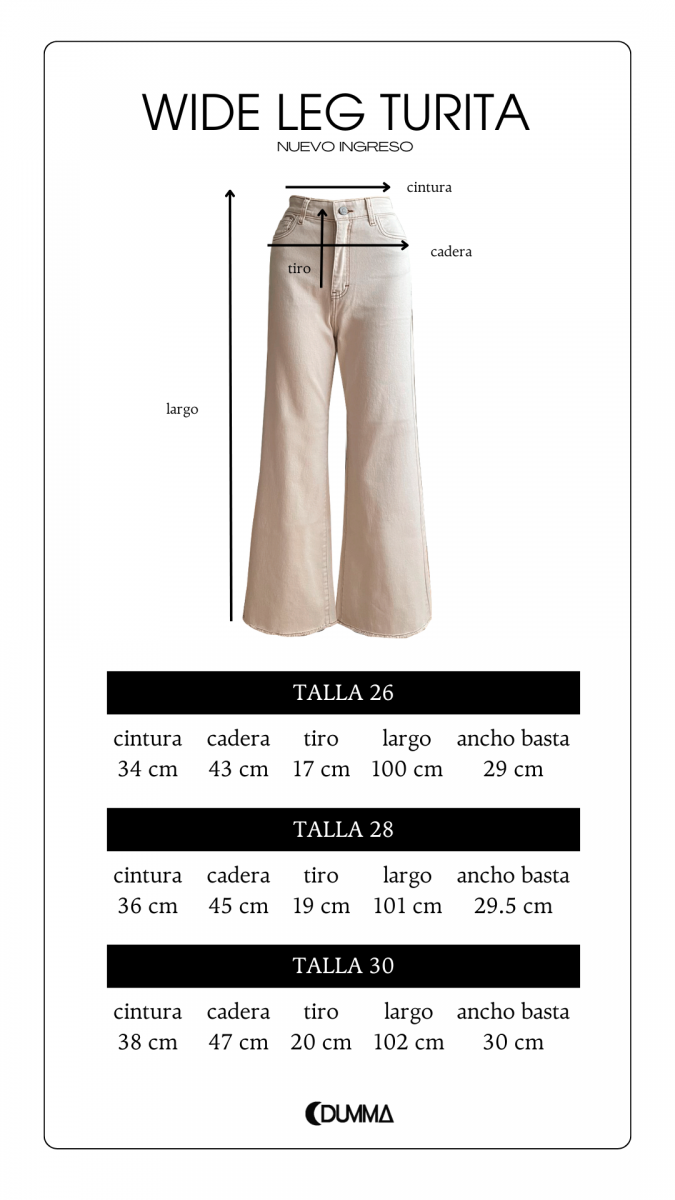 WIDE LEG TURITA
NUEVO INGRESO

cintura
cadera
tiro
largo

TALLA 26

| cintura | cadera | tiro | largo | ancho basta |
|---|---|---|---|---|
| 34 cm | 43 cm | 17 cm | 100 cm | 29 cm |

TALLA 28

| cintura | cadera | tiro | largo | ancho basta |
|---|---|---|---|---|
| 36 cm | 45 cm | 19 cm | 101 cm | 29.5 cm |

TALLA 30

| cintura | cadera | tiro | largo | ancho basta |
|---|---|---|---|---|
| 38 cm | 47 cm | 20 cm | 102 cm | 30 cm |

DUMMA